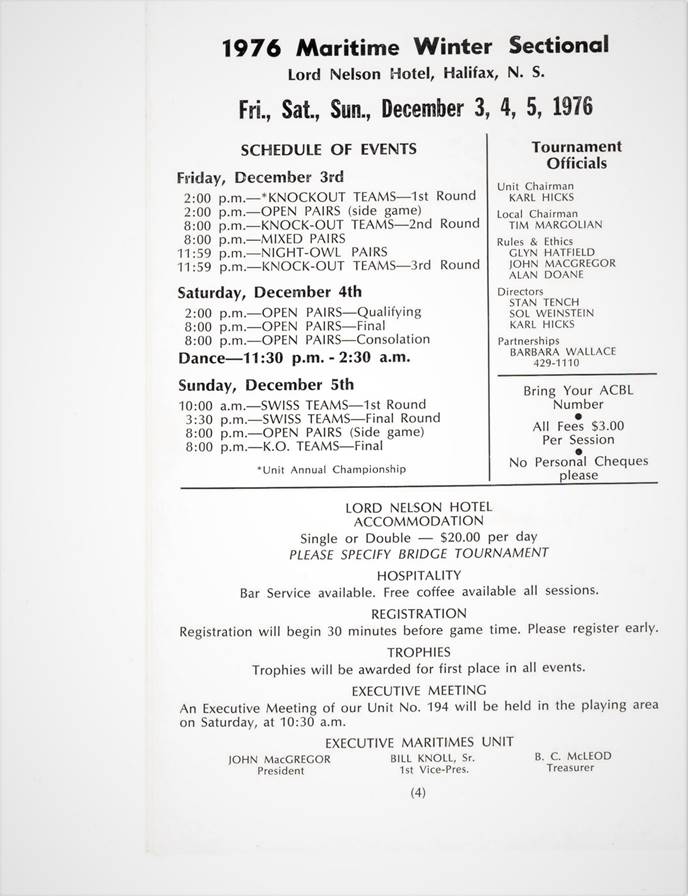 1976 Maritime Winter Sectional
Lord Nelson Hotel, Halifax, N. S.

Fri., Sat., Sun., December 3, 4, 5, 1976

SCHEDULE OF EVENTS

Friday, December 3rd
2:00 p.m.—*KNOCKOUT TEAMS—1st Round
2:00 p.m.—OPEN PAIRS (side game)
8:00 p.m.—KNOCK-OUT TEAMS—2nd Round
8:00 p.m.—MIXED PAIRS
11:59 p.m.—NIGHT-OWL PAIRS
11:59 p.m.—KNOCK-OUT TEAMS—3rd Round

Saturday, December 4th
2:00 p.m.—OPEN PAIRS—Qualifying
8:00 p.m.—OPEN PAIRS—Final
8:00 p.m.—OPEN PAIRS—Consolation
Dance—11:30 p.m. - 2:30 a.m.

Sunday, December 5th
10:00 a.m.—SWISS TEAMS—1st Round
3:30 p.m.—SWISS TEAMS—Final Round
8:00 p.m.—OPEN PAIRS (Side game)
8:00 p.m.—K.O. TEAMS—Final

*Unit Annual Championship

Tournament Officials

Unit Chairman
KARL HICKS
Local Chairman
TIM MARGOLIAN
Rules & Ethics
GLYN HATFIELD
JOHN MACGREGOR
ALAN DOANE
Directors
STAN TENCH
SOL WEINSTEIN
KARL HICKS
Partnerships
BARBARA WALLACE
429-1110

Bring Your ACBL Number

All Fees $3.00 Per Session

No Personal Cheques please

LORD NELSON HOTEL
ACCOMMODATION
Single or Double — $20.00 per day
PLEASE SPECIFY BRIDGE TOURNAMENT

HOSPITALITY
Bar Service available. Free coffee available all sessions.

REGISTRATION
Registration will begin 30 minutes before game time. Please register early.

TROPHIES
Trophies will be awarded for first place in all events.

EXECUTIVE MEETING
An Executive Meeting of our Unit No. 194 will be held in the playing area on Saturday, at 10:30 a.m.

EXECUTIVE MARITIMES UNIT
JOHN MacGREGOR
President
BILL KNOLL, Sr.
1st Vice-Pres.
B. C. McLEOD
Treasurer

(4)